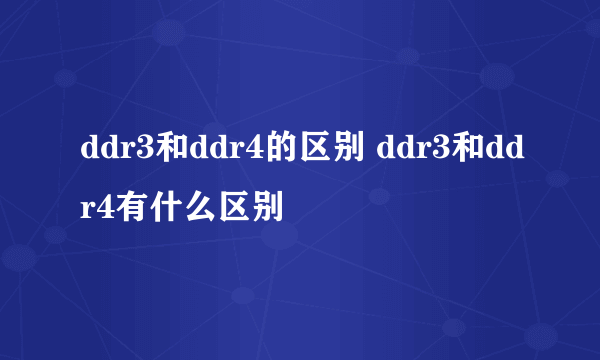 ddr3和ddr4的区别 ddr3和ddr4有什么区别